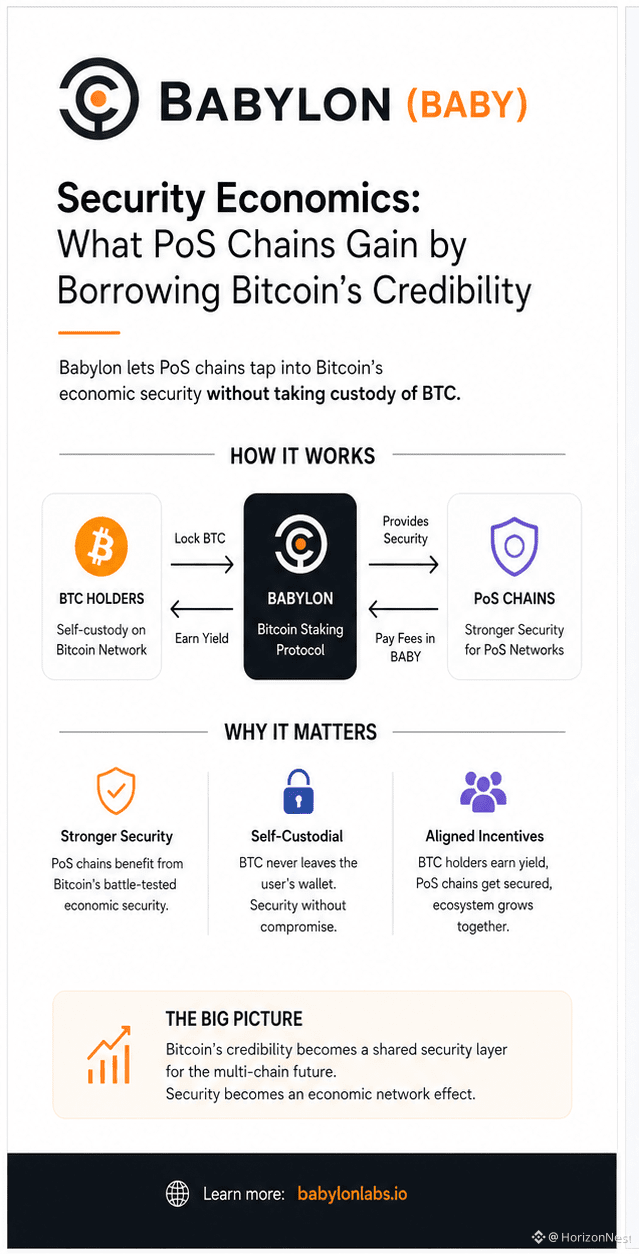 BABYLON (BABY)

Security Economics: What PoS Chains Gain by Borrowing Bitcoin's Credibility

Babylon lets PoS chains tap into Bitcoin's economic security without taking custody of BTC.

HOW IT WORKS

BTC HOLDERS
Self-custody on Bitcoin Network

Lock BTC

Earn Yield

BABYLON
Bitcoin Staking Protocol

Provides Security

Pay Fees in BABY

PoS CHAINS
Stronger Security for PoS Networks

WHY IT MATTERS

Stronger Security
PoS chains benefit from Bitcoin's battle-tested economic security.

Self-Custodial
BTC never leaves the user's wallet. Security without compromise.

Aligned Incentives
BTC holders earn yield, PoS chains get secured, ecosystem grows together.

THE BIG PICTURE
Bitcoin's credibility becomes a shared security layer for the multi-chain future.
Security becomes an economic network effect.

Learn more: babylonlabs.io

@HorizonNest